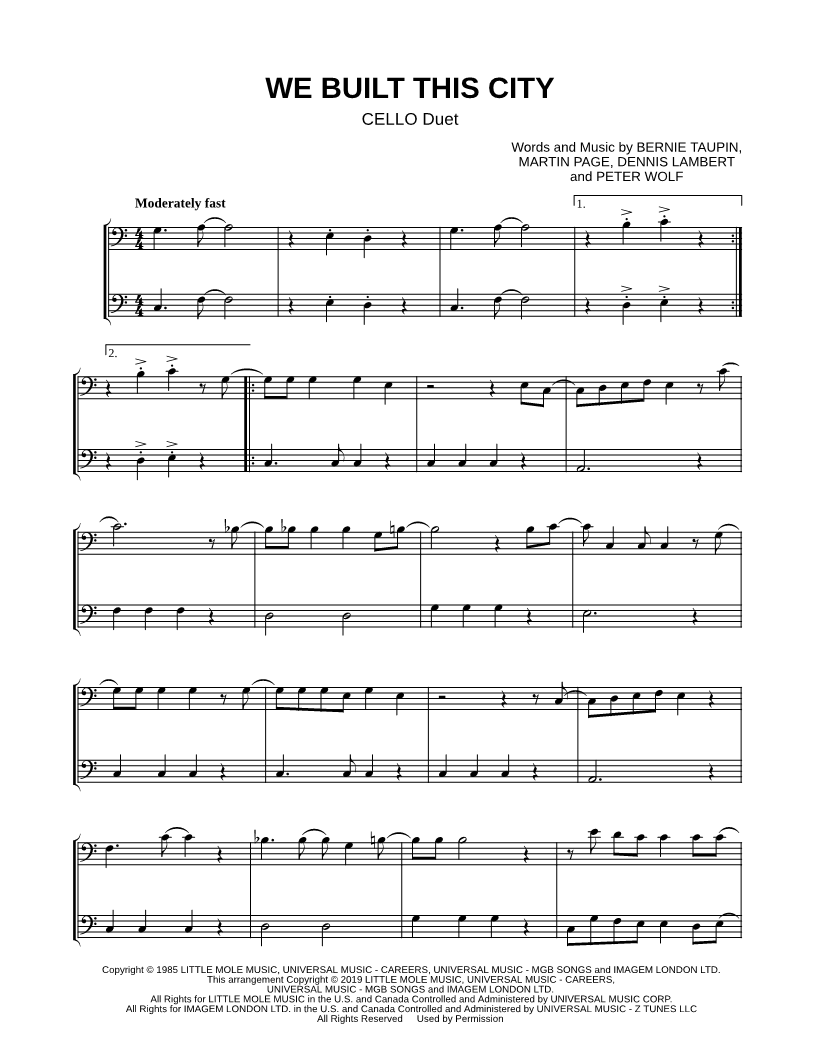 WE BUILT THIS CITY

CELLO Duet

Words and Music by BERNIE TAUPIN, MARTIN PAGE, DENNIS LAMBERT and PETER WOLF

Moderately fast

1.

2.

Copyright © 1985 LITTLE MOLE MUSIC, UNIVERSAL MUSIC - CAREERS, UNIVERSAL MUSIC - MGB SONGS and IMAGEM LONDON LTD.
This arrangement Copyright © 2019 LITTLE MOLE MUSIC, UNIVERSAL MUSIC - CAREERS, UNIVERSAL MUSIC - MGB SONGS and IMAGEM LONDON LTD.
All Rights for LITTLE MOLE MUSIC in the U.S. and Canada Controlled and Administered by UNIVERSAL MUSIC CORP.
All Rights for IMAGEM LONDON LTD. in the U.S. and Canada Controlled and Administered by UNIVERSAL MUSIC - Z TUNES LLC
All Rights Reserved Used by Permission